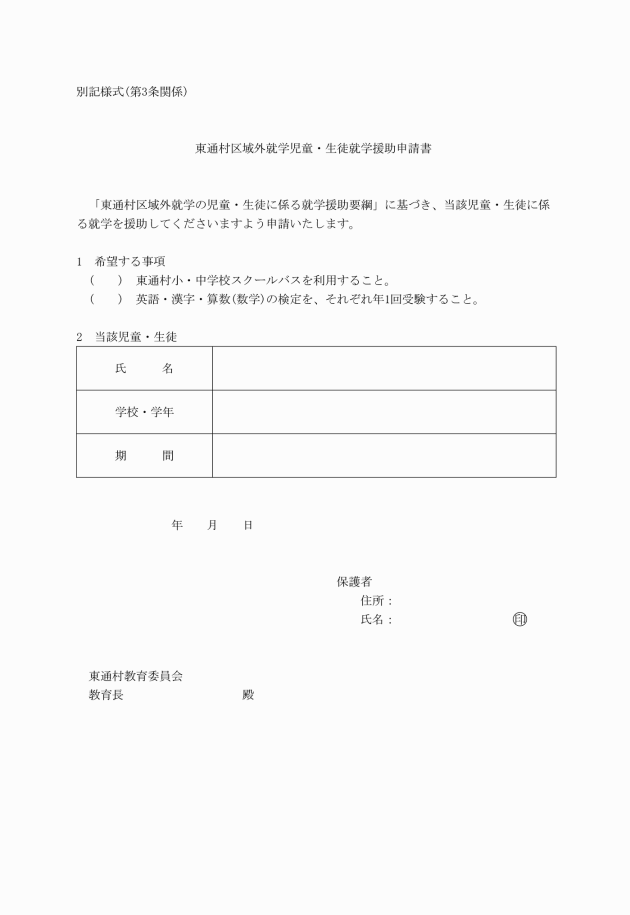 別記様式(第3条関係)

東通村区域外就学児童・生徒就学援助申請書

「東通村区域外就学の児童・生徒に係る就学援助要綱」に基づき、当該児童・生徒に係る就学を援助してくださいますよう申請いたします。

1　希望する事項
(　　)　東通村小・中学校スクールバスを利用すること。
(　　)　英語・漢字・算数(数学)の検定を、それぞれ年1回受験すること。

2　当該児童・生徒

| 氏　　名 | |
|---|---|
| 学校・学年 | |
| 期　　間 | |

年　　月　　日

保護者
住所：
氏名：　　　　　　　　　印

東通村教育委員会
教育長　　　　　　　　殿